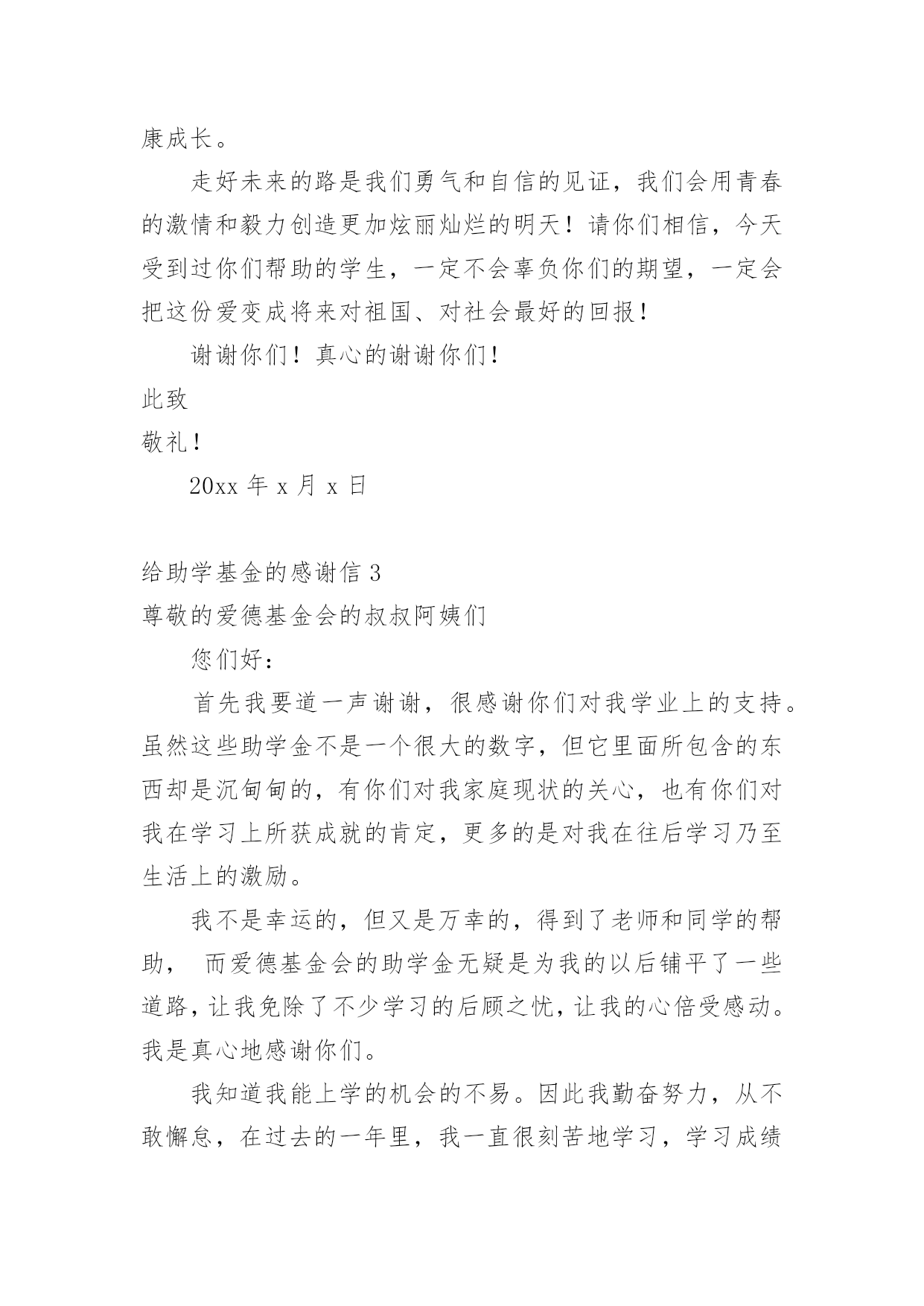 康成长。

走好未来的路是我们勇气和自信的见证，我们会用青春的激情和毅力创造更加炫丽灿烂的明天！请你们相信，今天受到过你们帮助的学生，一定不会辜负你们的期望，一定会把这份爱变成将来对祖国、对社会最好的回报！

谢谢你们！真心的谢谢你们！

此致

敬礼！

20xx 年 x 月 x 日

给助学基金的感谢信 3

尊敬的爱德基金会的叔叔阿姨们

您们好：

首先我要道一声谢谢，很感谢你们对我学业上的支持。虽然这些助学金不是一个很大的数字，但它里面所包含的东西却是沉甸甸的，有你们对我家庭现状的关心，也有你们对我在学习上所获成就的肯定，更多的是对我在往后学习乃至生活上的激励。

我不是幸运的，但又是万幸的，得到了老师和同学的帮助， 而爱德基金会的助学金无疑是为我的以后铺平了一些道路，让我免除了不少学习的后顾之忧，让我的心倍受感动。我是真心地感谢你们。

我知道我能上学的机会的不易。因此我勤奋努力，从不敢懈怠，在过去的一年里，我一直很刻苦地学习，学习成绩